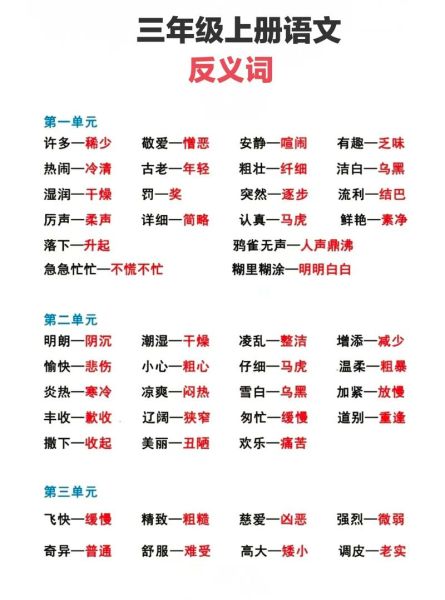 三年级上册语文
反义词

第一单元
许多—稀少 敬爱—憎恶 安静—喧闹 有趣—乏味
热闹—冷清 古老—年轻 粗壮—纤细 洁白—乌黑
湿润—干燥 罚—奖 突然—逐步 流利—结巴
厉声—柔声 详细—简略 认真—马虎 鲜艳—素净
落下—升起 鸦雀无声—人声鼎沸
急急忙忙—不慌不忙 糊里糊涂—明明白白

第二单元
明朗—阴沉 潮湿—干燥 凌乱—整洁 增添—减少
愉快—悲伤 小心—粗心 仔细—马虎 温柔—粗暴
炎热—寒冷 凉爽—闷热 雪白—乌黑 加紧—放慢
丰收—歉收 辽阔—狭窄 匆忙—缓慢 道别—重逢
撒下—收起 美丽—丑陋 欢乐—痛苦

第三单元
飞快—缓慢 精致—粗糙 慈爱—凶恶 强烈—微弱
奇异—普通 舒服—难受 高大—矮小 调皮—老实